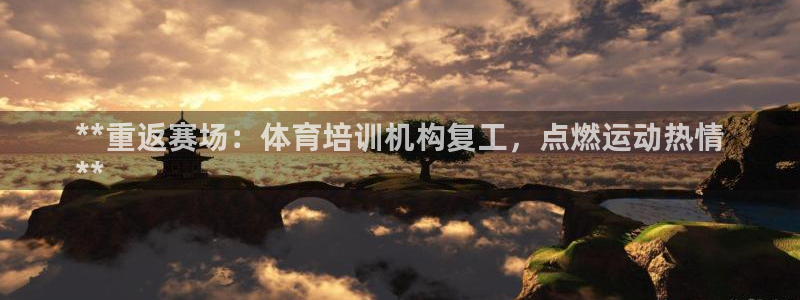 **重返赛场：体育培训机构复工，点燃运动热情**